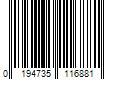 0 194735 116881